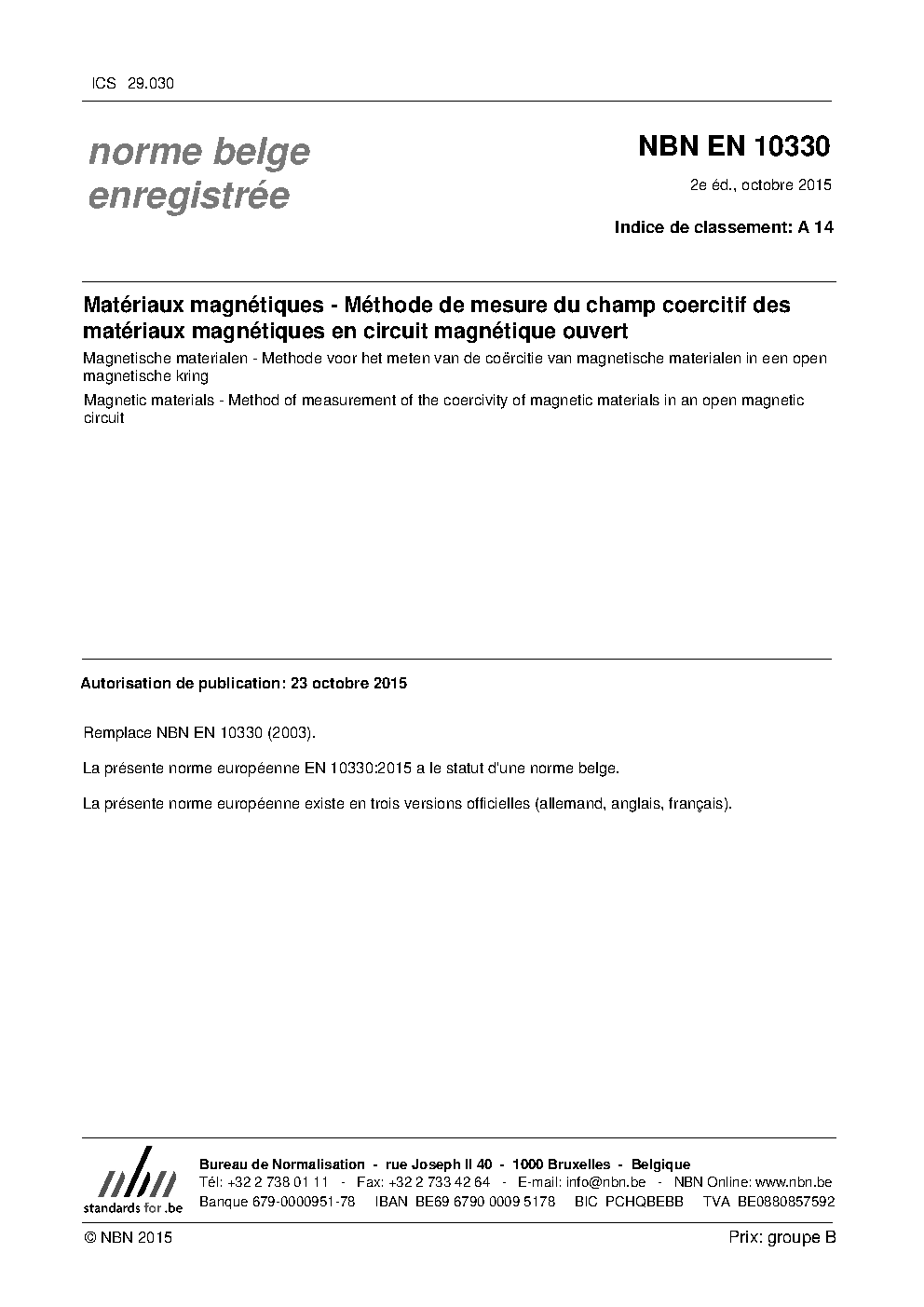 ICS 29.030

norme belge enregistrée

NBN EN 10330

2e éd., octobre 2015

Indice de classement: A 14

Matériaux magnétiques - Méthode de mesure du champ coercitif des matériaux magnétiques en circuit magnétique ouvert

Magnetische materialen - Methode voor het meten van de coërcitie van magnetische materialen in een open magnetische kring

Magnetic materials - Method of measurement of the coercivity of magnetic materials in an open magnetic circuit

Autorisation de publication: 23 octobre 2015

Remplace NBN EN 10330 (2003).

La présente norme européenne EN 10330:2015 a le statut d'une norme belge.

La présente norme européenne existe en trois versions officielles (allemand, anglais, français).

nbn
standards for .be

Bureau de Normalisation - rue Joseph II 40 - 1000 Bruxelles - Belgique
Tél: +32 2 738 01 11 - Fax: +32 2 733 42 64 - E-mail: info@nbn.be - NBN Online: www.nbn.be
Banque 679-0000951-78 IBAN BE69 6790 0009 5178 BIC PCHQBEBB TVA BE0880857592

© NBN 2015

Prix: groupe B